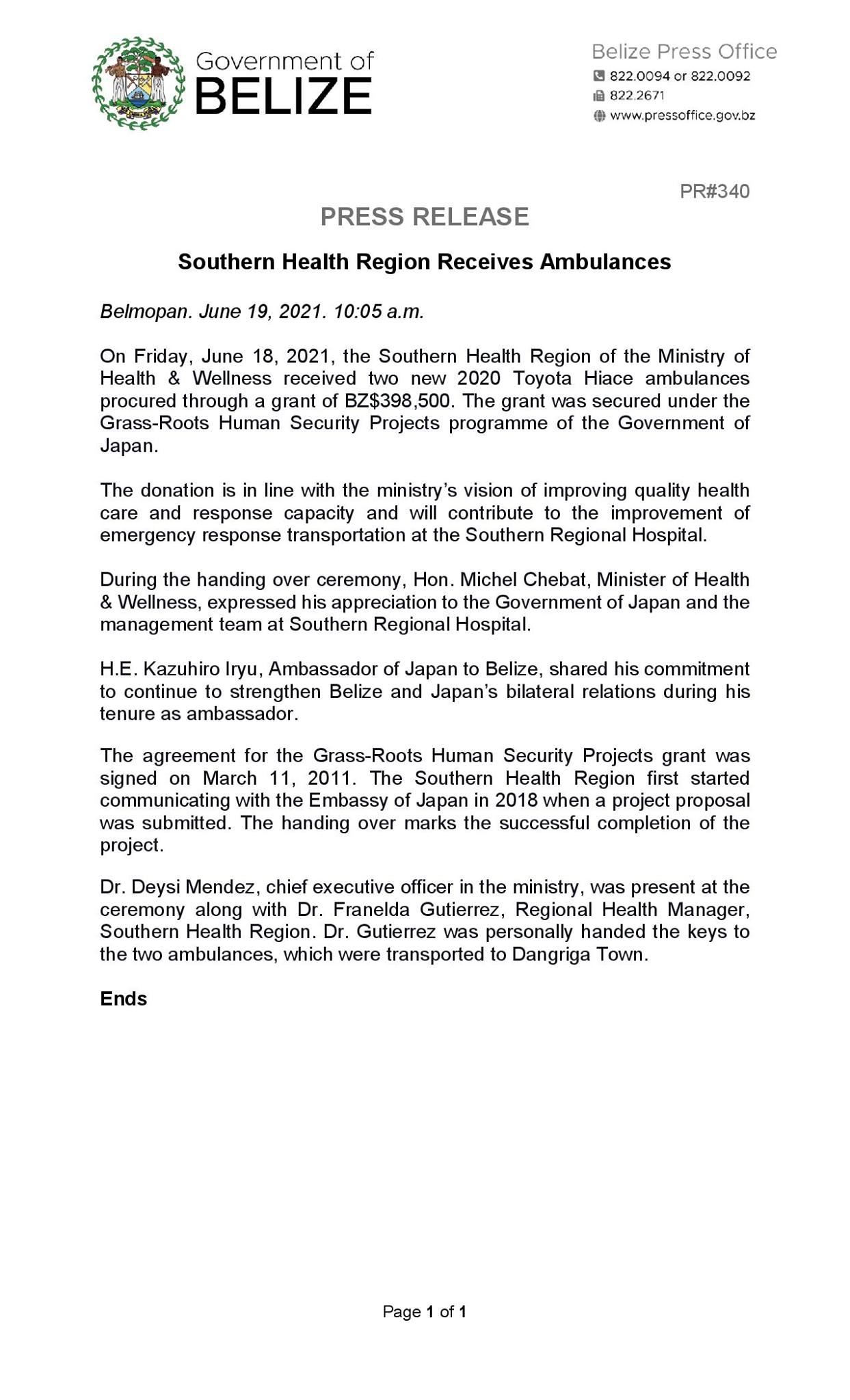 Government of BELIZE

Belize Press Office
822.0094 or 822.0092
822.2671
www.pressoffice.gov.bz

PR#340

PRESS RELEASE

Southern Health Region Receives Ambulances

Belmopan. June 19, 2021. 10:05 a.m.

On Friday, June 18, 2021, the Southern Health Region of the Ministry of Health & Wellness received two new 2020 Toyota Hiace ambulances procured through a grant of BZ$398,500. The grant was secured under the Grass-Roots Human Security Projects programme of the Government of Japan.

The donation is in line with the ministry's vision of improving quality health care and response capacity and will contribute to the improvement of emergency response transportation at the Southern Regional Hospital.

During the handing over ceremony, Hon. Michel Chebat, Minister of Health & Wellness, expressed his appreciation to the Government of Japan and the management team at Southern Regional Hospital.

H.E. Kazuhiro Iryu, Ambassador of Japan to Belize, shared his commitment to continue to strengthen Belize and Japan's bilateral relations during his tenure as ambassador.

The agreement for the Grass-Roots Human Security Projects grant was signed on March 11, 2011. The Southern Health Region first started communicating with the Embassy of Japan in 2018 when a project proposal was submitted. The handing over marks the successful completion of the project.

Dr. Deysi Mendez, chief executive officer in the ministry, was present at the ceremony along with Dr. Franelda Gutierrez, Regional Health Manager, Southern Health Region. Dr. Gutierrez was personally handed the keys to the two ambulances, which were transported to Dangriga Town.

Ends

Page 1 of 1